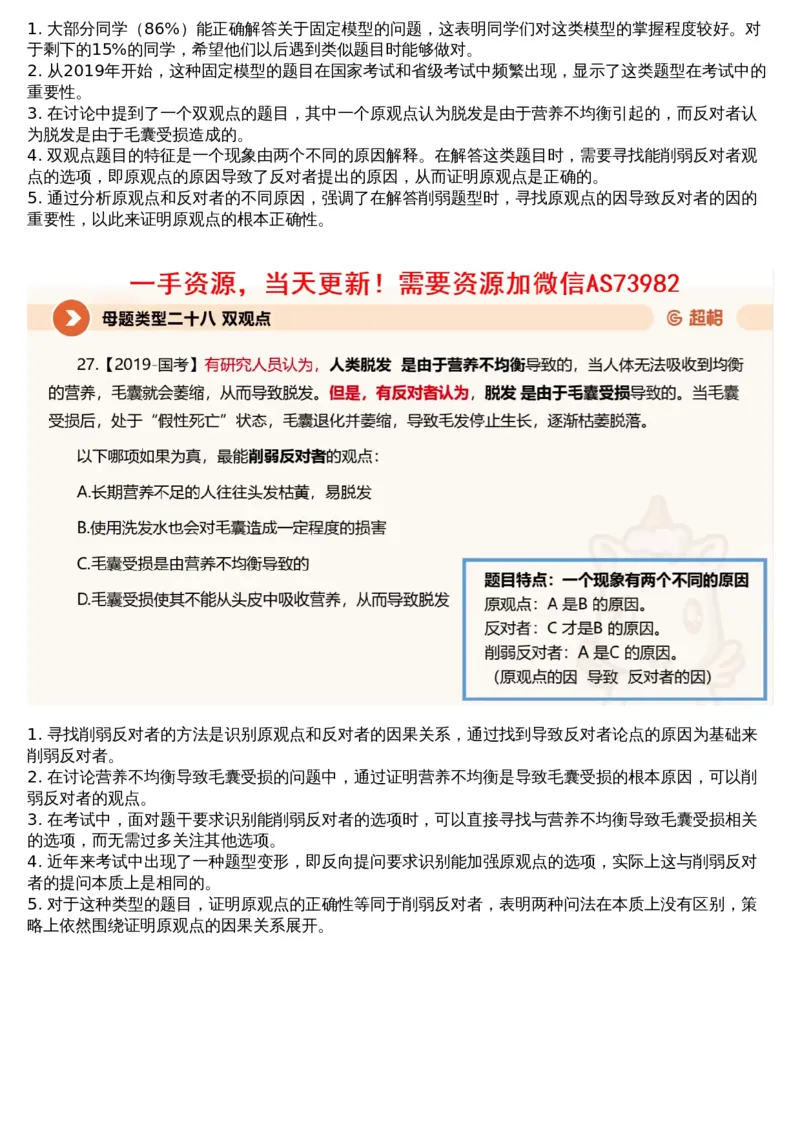 1. 大部分同学（86%）能正确解答关于固定模型的问题，这表明同学们对这类模型的掌握程度较好。对于剩下的15%的同学，希望他们以后遇到类似题目时能够做对。
2. 从2019年开始，这种固定模型的题目在国家考试和省级考试中频繁出现，显示了这类题型在考试中的重要性。
3. 在讨论中提到了一个双观点的题目，其中一个原观点认为脱发是由于营养不均衡引起的，而反对者认为脱发是由于毛囊受损造成的。
4. 双观点题目的特征是一个现象由两个不同的原因解释。在解答这类题目时，需要寻找能削弱反对者观点的选项，即原观点的原因导致了反对者提出的原因，从而证明原观点是正确的。
5. 通过分析原观点和反对者的不同原因，强调了在解答削弱题型时，寻找原观点的因导致反对者的因的重要性，以此来证明原观点的根本正确性。

一手资源，当天更新！需要资源加微信AS73982

母题类型二十八 双观点

超格

27.【2019-国考】有研究人员认为，人类脱发 是由于营养不均衡导致的，当人体无法吸收到均衡的营养，毛囊就会萎缩，从而导致脱发。但是，有反对者认为，脱发 是由于毛囊受损导致的。当毛囊受损后，处于“假性死亡”状态，毛囊退化并萎缩，导致毛发停止生长，逐渐枯萎脱落。

以下哪项如果为真，最能削弱反对者的观点：

A.长期营养不足的人往往头发枯黄，易脱发

B.使用洗发水也会对毛囊造成一定程度的损害

C.毛囊受损是由营养不均衡导致的

D.毛囊受损使其不能从头皮中吸收营养，从而导致脱发

题目特点：一个现象有两个不同的原因
原观点：A 是B 的原因。
反对者：C 才是B 的原因。
削弱反对者：A 是C 的原因。
（原观点的因 导致 反对者的因）

1. 寻找削弱反对者的方法是识别原观点和反对者的因果关系，通过找到导致反对者论点的原因为基础来削弱反对者。
2. 在讨论营养不均衡导致毛囊受损的问题中，通过证明营养不均衡是导致毛囊受损的根本原因，可以削弱反对者的观点。
3. 在考试中，面对题干要求识别能削弱反对者的选项时，可以直接寻找与营养不均衡导致毛囊受损相关的选项，而无需过多关注其他选项。
4. 近年来考试中出现了一种题型变形，即反向提问要求识别能加强原观点的选项，实际上这与削弱反对者的提问本质上是相同的。
5. 对于这种类型的题目，证明原观点的正确性等同于削弱反对者，表明两种问法在本质上没有区别，策略上依然围绕证明原观点的因果关系展开。